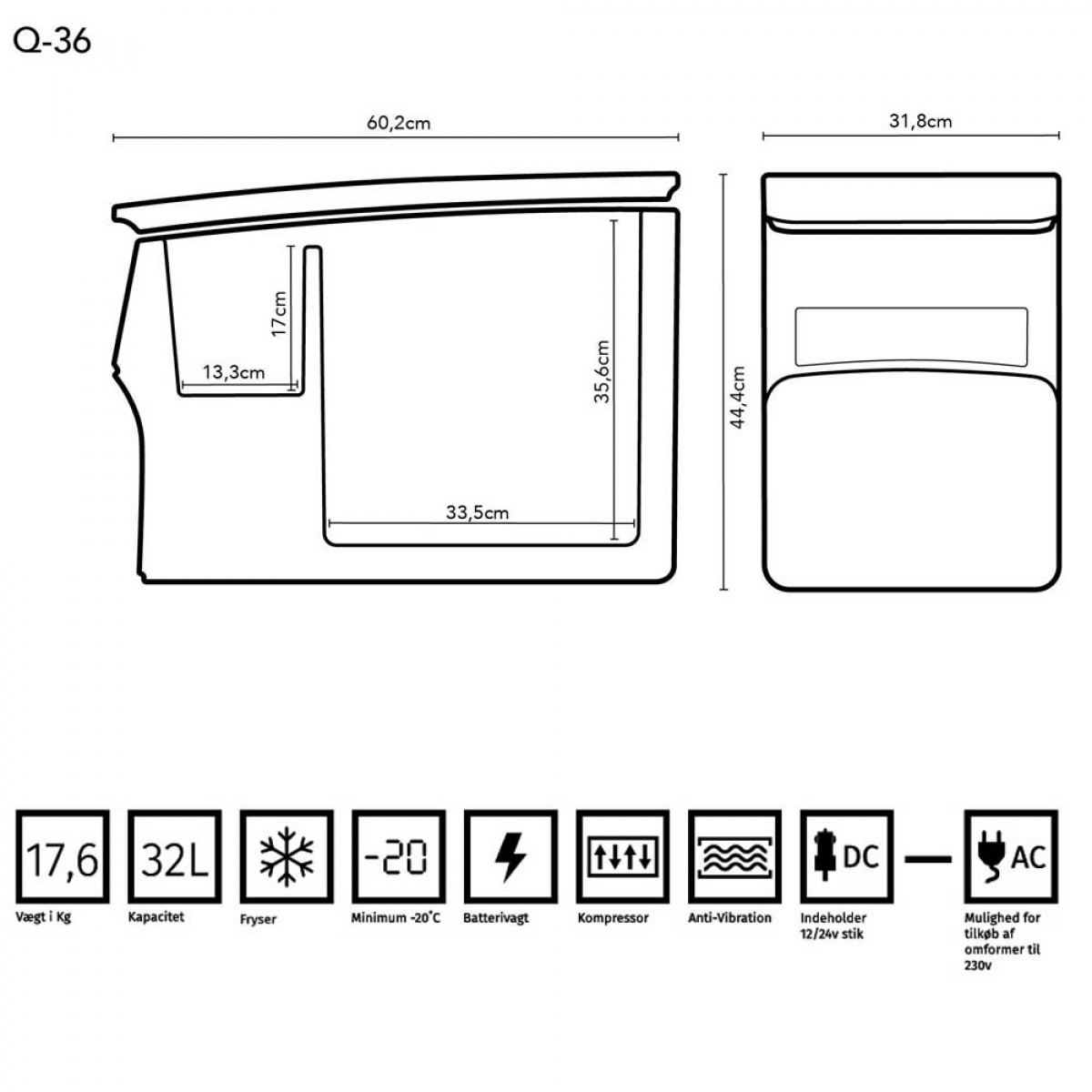 Q-36

60,2cm

31,8cm

17cm

13,3cm

35,6cm

33,5cm

44,4cm

17,6
Vægt i Kg

32L
Kapacitet

Fryser

-20
Minimum -20°C

Batterivagt

Kompressor

Anti-Vibration

DC
Indeholder 12/24v stik

AC
Mulighed for tilkøb af omformer til 230v